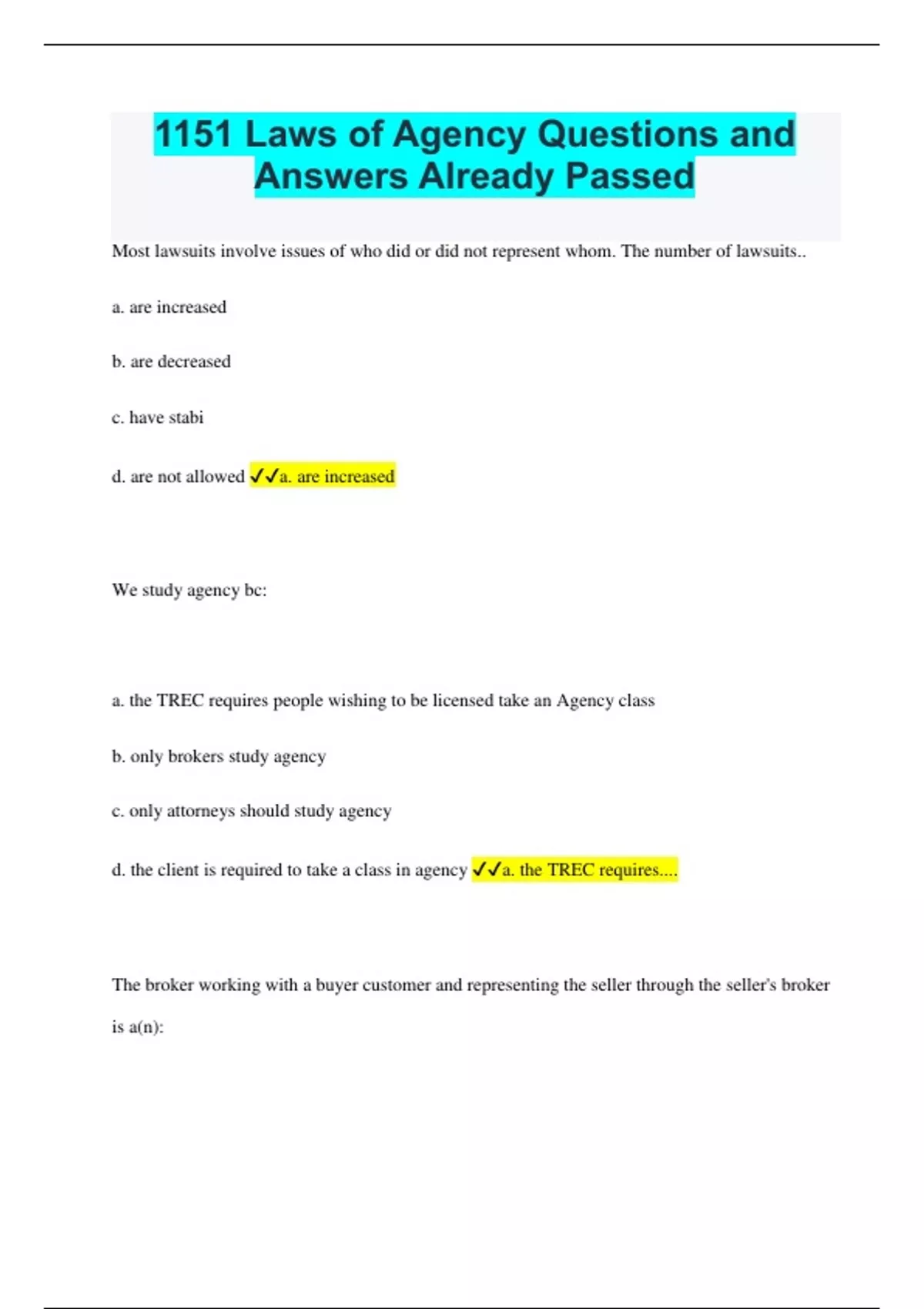 1151 Laws of Agency Questions and Answers Already Passed

Most lawsuits involve issues of who did or did not represent whom. The number of lawsuits..

a. are increased

b. are decreased

c. have stabi

d. are not allowed ✓✓a. are increased

We study agency bc:

a. the TREC requires people wishing to be licensed take an Agency class

b. only brokers study agency

c. only attorneys should study agency

d. the client is required to take a class in agency ✓✓a. the TREC requires....

The broker working with a buyer customer and representing the seller through the seller's broker is a(n):